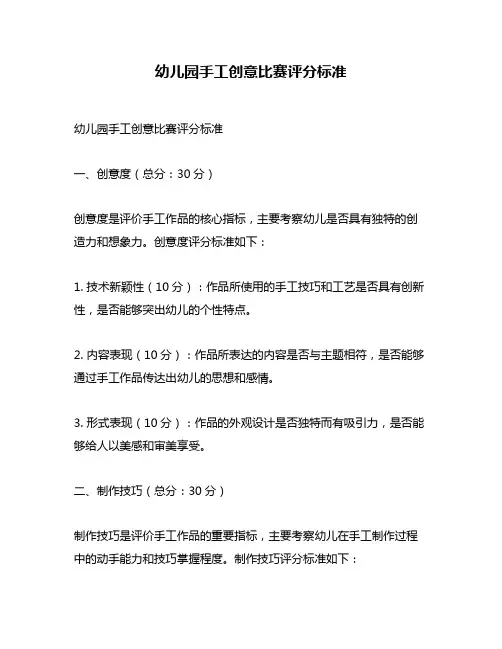 幼儿园手工创意比赛评分标准

幼儿园手工创意比赛评分标准

一、创意度（总分：30 分）

创意度是评价手工作品的核心指标，主要考察幼儿是否具有独特的创造力和想象力。创意度评分标准如下：

1. 技术新颖性（10 分）：作品所使用的手工技巧和工艺是否具有创新性，是否能够突出幼儿的个性特点。

2. 内容表现（10 分）：作品所表达的内容是否与主题相符，是否能够通过手工作品传达出幼儿的思想和感情。

3. 形式表现（10 分）：作品的外观设计是否独特而有吸引力，是否能够给人以美感和审美享受。

二、制作技巧（总分：30 分）

制作技巧是评价手工作品的重要指标，主要考察幼儿在手工制作过程中的动手能力和技巧掌握程度。制作技巧评分标准如下：